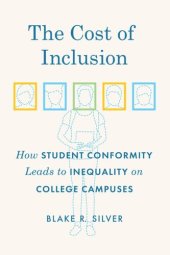 The Cost of Inclusion

How STUDENT CONFORMITY Leads to INEQUALITY on COLLEGE CAMPUSES

BLAKE R. SILVER